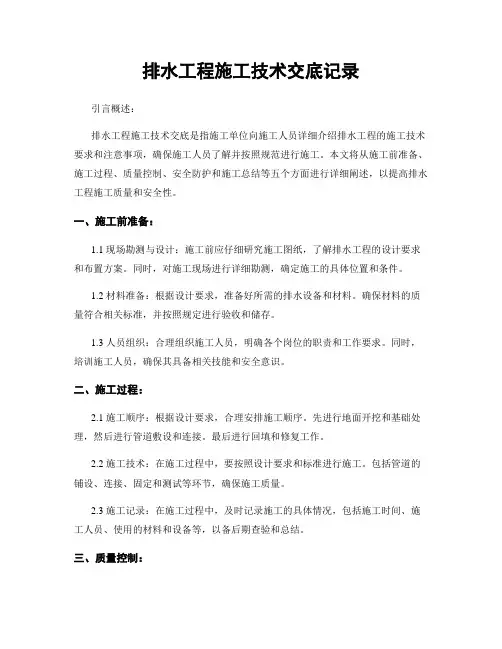 排水工程施工技术交底记录

引言概述：

排水工程施工技术交底是指施工单位向施工人员详细介绍排水工程的施工技术要求和注意事项，确保施工人员了解并按照规范进行施工。本文将从施工前准备、施工过程、质量控制、安全防护和施工总结等五个方面进行详细阐述，以提高排水工程施工质量和安全性。

一、施工前准备：

1.1 现场勘测与设计：施工前应仔细研究施工图纸，了解排水工程的设计要求和布置方案。同时，对施工现场进行详细勘测，确定施工的具体位置和条件。

1.2 材料准备：根据设计要求，准备好所需的排水设备和材料。确保材料的质量符合相关标准，并按照规定进行验收和储存。

1.3 人员组织：合理组织施工人员，明确各个岗位的职责和工作要求。同时，培训施工人员，确保其具备相关技能和安全意识。

二、施工过程：

2.1 施工顺序：根据设计要求，合理安排施工顺序。先进行地面开挖和基础处理，然后进行管道敷设和连接，最后进行回填和修复工作。

2.2 施工技术：在施工过程中，要按照设计要求和标准进行施工。包括管道的铺设、连接、固定和测试等环节，确保施工质量。

2.3 施工记录：在施工过程中，及时记录施工的具体情况，包括施工时间、施工人员、使用的材料和设备等，以备后期查验和总结。

三、质量控制：